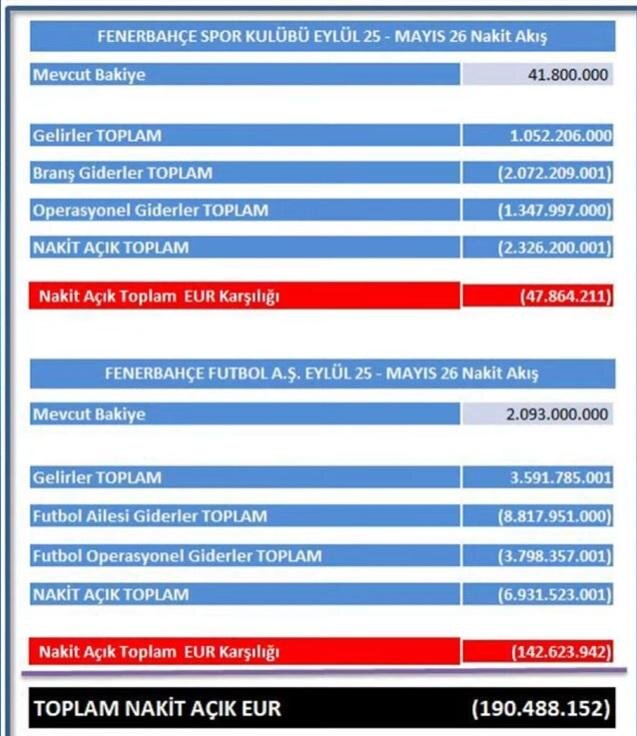 FENERBAHÇE SPOR KULÜBÜ EYLÜL 25 - MAYIS 26 Nakit Akış

Mevcut Bakiye
41.800.000

Gelirler TOPLAM
1.052.206.000

Branş Giderler TOPLAM
(2.072.209.001)

Operasyonel Giderler TOPLAM
(1.347.997.000)

NAKİT AÇIK TOPLAM
(2.326.200.001)

Nakit Açık Toplam EUR Karşılığı
(47.864.211)

FENERBAHÇE FUTBOL A.Ş. EYLÜL 25 - MAYIS 26 Nakit Akış

Mevcut Bakiye
2.093.000.000

Gelirler TOPLAM
3.591.785.001

Futbol Ailesi Giderler TOPLAM
(8.817.951.000)

Futbol Operasyonel Giderler TOPLAM
(3.798.357.001)

NAKİT AÇIK TOPLAM
(6.931.523.001)

Nakit Açık Toplam EUR Karşılığı
(142.623.942)

TOPLAM NAKİT AÇIK EUR
(190.488.152)